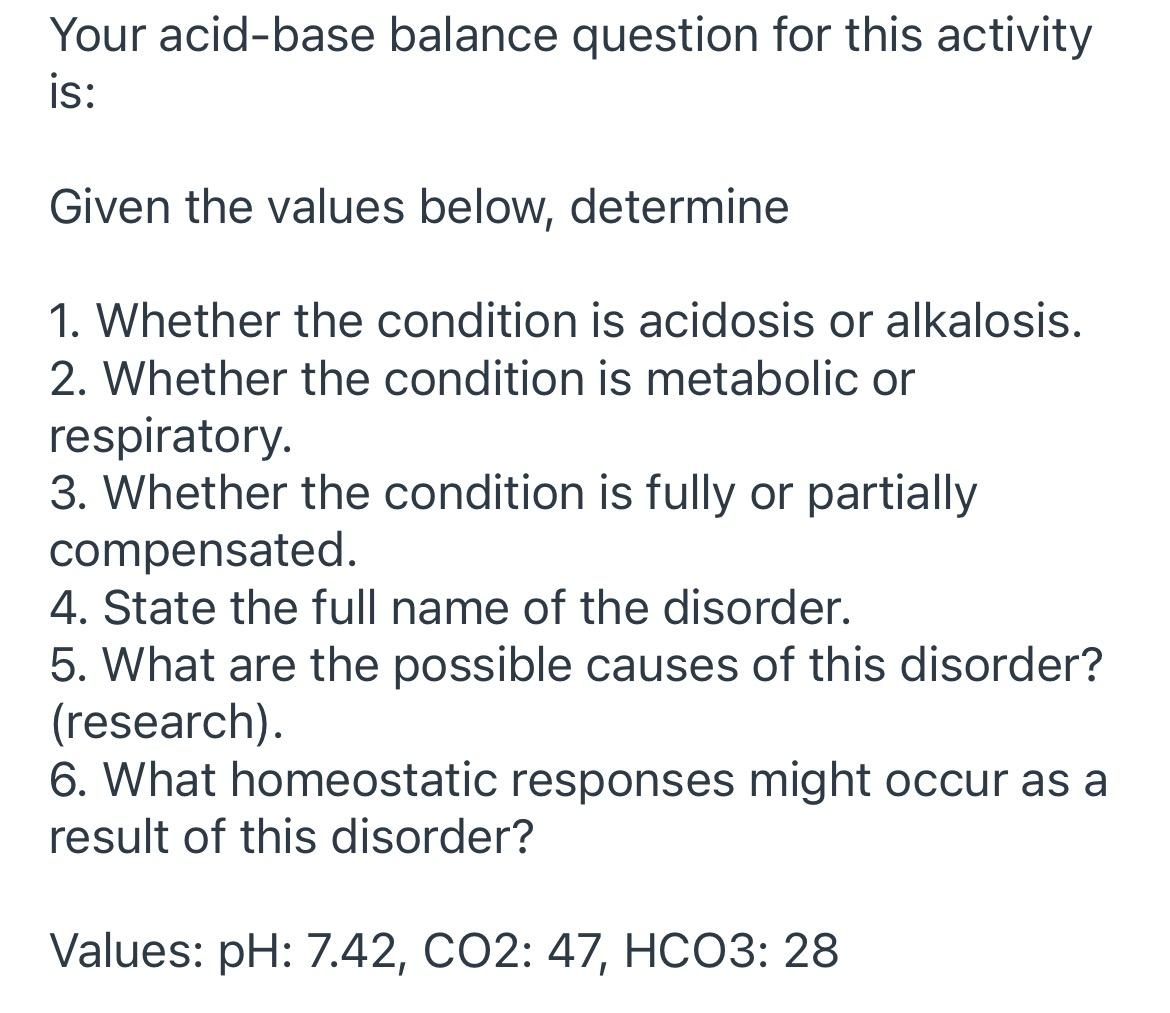 Your acid-base balance question for this activity is:

Given the values below, determine

1. Whether the condition is acidosis or alkalosis.
2. Whether the condition is metabolic or respiratory.
3. Whether the condition is fully or partially compensated.
4. State the full name of the disorder.
5. What are the possible causes of this disorder? (research).
6. What homeostatic responses might occur as a result of this disorder?

Values: pH: 7.42, CO2: 47, HCO3: 28